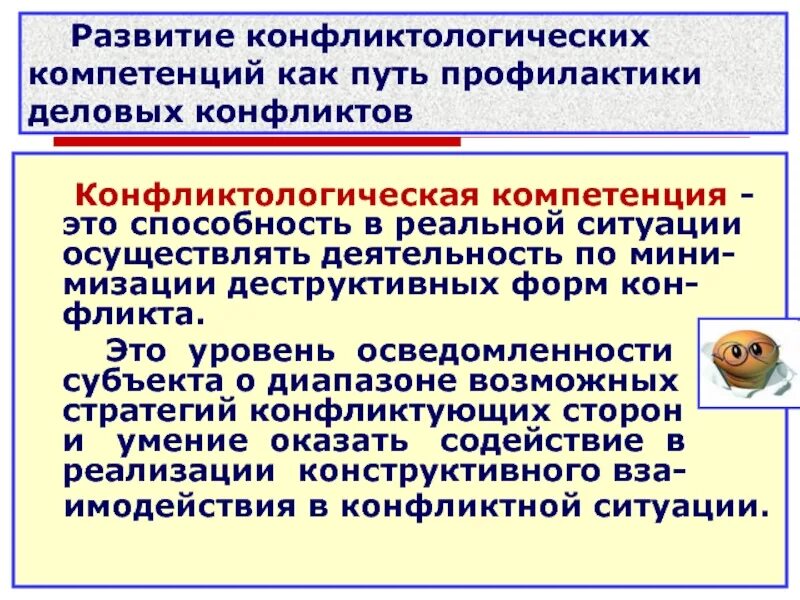 Развитие конфликтологических компетенций как путь профилактики деловых конфликтов

Конфликтологическая компетенция - это способность в реальной ситуации осуществлять деятельность по минимизации деструктивных форм конфликта.

Это уровень осведомленности субъекта о диапазоне возможных стратегий конфликтующих сторон и умение оказать содействие в реализации конструктивного взаимодействия в конфликтной ситуации.